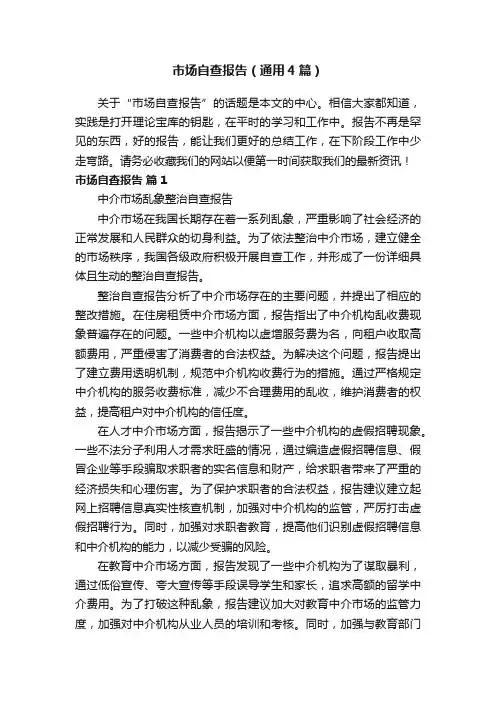 市场自查报告（通用4篇）

关于“市场自查报告”的话题是本文的中心。相信大家都知道，实践是打开理论宝库的钥匙，在平时的学习和工作中。报告不再是罕见的东西，好的报告，能让我们更好的总结工作，在下阶段工作中少走弯路。请务必收藏我们的网站以便第一时间获取我们的最新资讯！

市场自查报告 篇1

中介市场乱象整治自查报告

中介市场在我国长期存在着一系列乱象，严重影响了社会经济的正常发展和人民群众的切身利益。为了依法整治中介市场，建立健全的市场秩序，我国各级政府积极开展自查工作，并形成了一份详细具体且生动的整治自查报告。

整治自查报告分析了中介市场存在的主要问题，并提出了相应的整改措施。在住房租赁中介市场方面，报告指出了中介机构乱收费现象普遍存在的问题。一些中介机构以虚增服务费为名，向租户收取高额费用，严重侵害了消费者的合法权益。为解决这个问题，报告提出了建立费用透明机制，规范中介机构收费行为的措施。通过严格规定中介机构的服务收费标准，减少不合理费用的乱收，维护消费者的权益，提高租户对中介机构的信任度。

在人才中介市场方面，报告揭示了一些中介机构的虚假招聘现象。一些不法分子利用人才需求旺盛的情况，通过编造虚假招聘信息、假冒企业等手段骗取求职者的实名信息和财产，给求职者带来了严重的经济损失和心理伤害。为了保护求职者的合法权益，报告建议建立起网上招聘信息真实性核查机制，加强对中介机构的监管，严厉打击虚假招聘行为。同时，加强对求职者教育，提高他们识别虚假招聘信息和中介机构的能力，以减少受骗的风险。

在教育中介市场方面，报告发现了一些中介机构为了谋取暴利，通过低俗宣传、夸大宣传等手段误导学生和家长，追求高额的留学中介费用。为了打破这种乱象，报告建议加大对教育中介市场的监管力度，加强对中介机构从业人员的培训和考核。同时，加强与教育部门